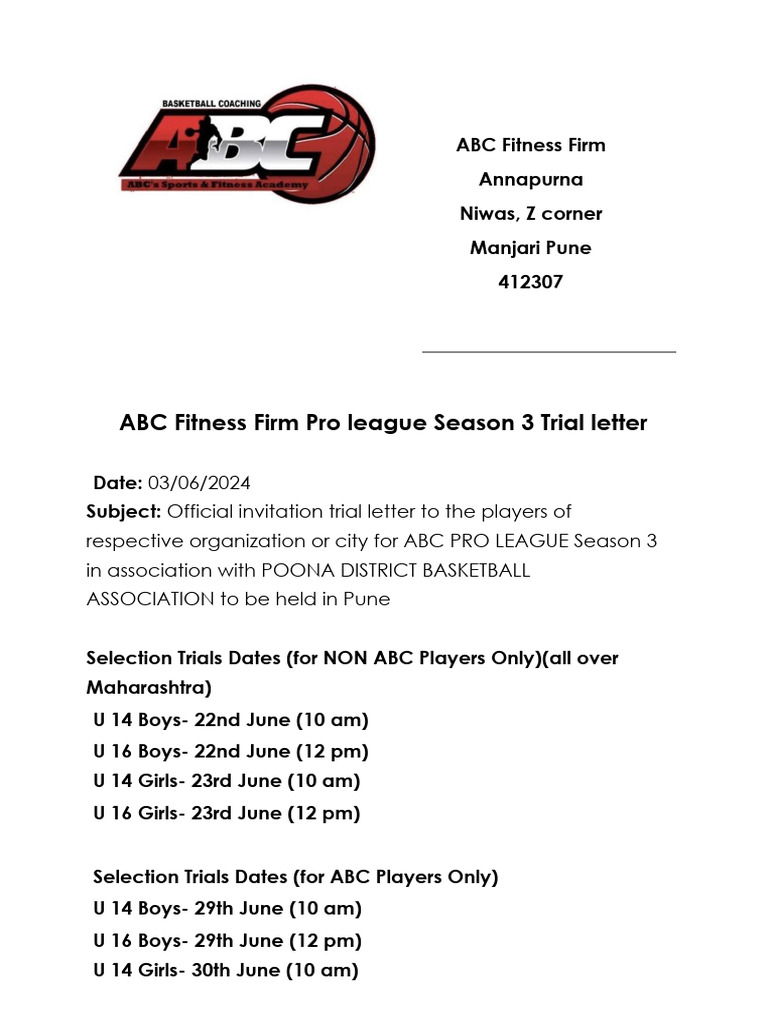 BASKETBALL COACHING
ABC
ABC's Sports & Fitness Academy

ABC Fitness Firm
Annapurna
Niwas, Z corner
Manjari Pune
412307

ABC Fitness Firm Pro league Season 3 Trial letter

Date: 03/06/2024
Subject: Official invitation trial letter to the players of respective organization or city for ABC PRO LEAGUE Season 3 in association with POONA DISTRICT BASKETBALL ASSOCIATION to be held in Pune

Selection Trials Dates (for NON ABC Players Only)(all over Maharashtra)
U 14 Boys- 22nd June (10 am)
U 16 Boys- 22nd June (12 pm)
U 14 Girls- 23rd June (10 am)
U 16 Girls- 23rd June (12 pm)

Selection Trials Dates (for ABC Players Only)
U 14 Boys- 29th June (10 am)
U 16 Boys- 29th June (12 pm)
U 14 Girls- 30th June (10 am)